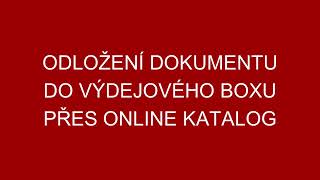 ODLOŽENÍ DOKUMENTU DO VÝDEJOVÉHO BOXU PŘES ONLINE KATALOG